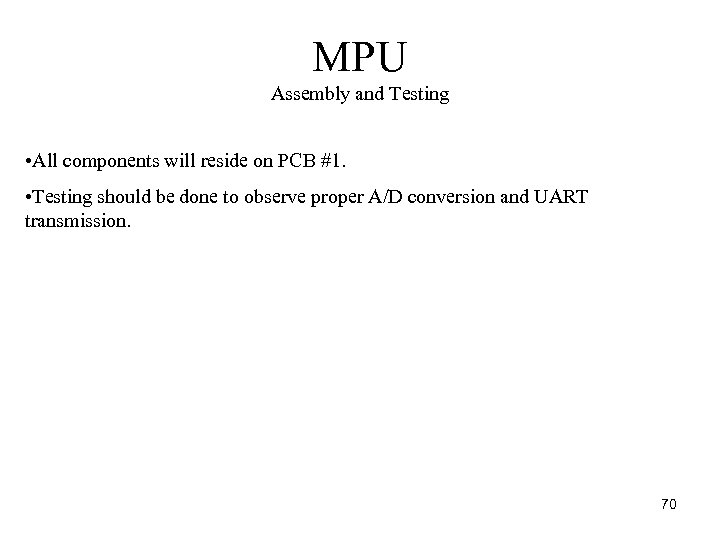 MPU
Assembly and Testing

•All components will reside on PCB #1.

•Testing should be done to observe proper A/D conversion and UART transmission.

70